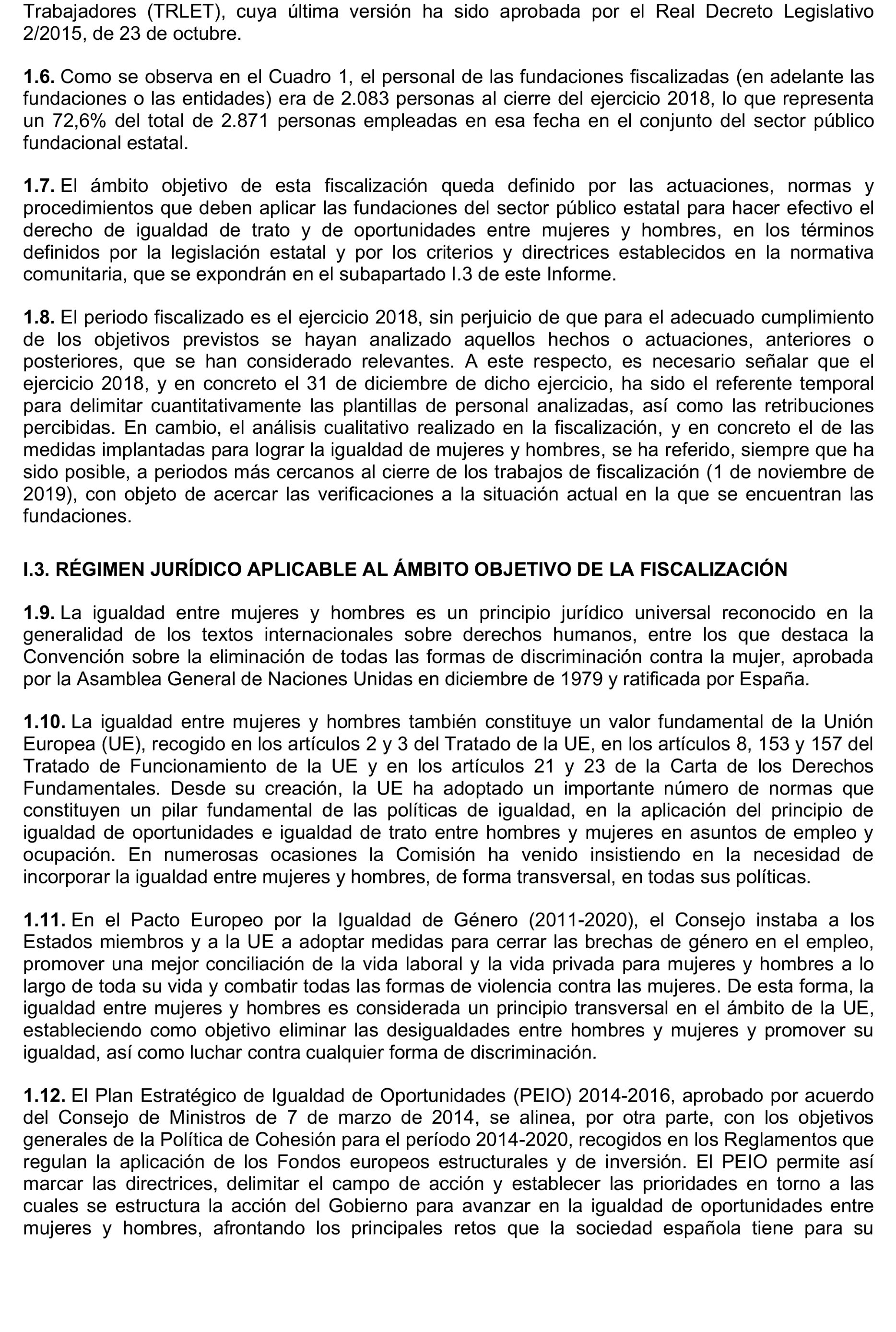 Trabajadores (TRLET), cuya última versión ha sido aprobada por el Real Decreto Legislativo 2/2015, de 23 de octubre.

1.6. Como se observa en el Cuadro 1, el personal de las fundaciones fiscalizadas (en adelante las fundaciones o las entidades) era de 2.083 personas al cierre del ejercicio 2018, lo que representa un 72,6% del total de 2.871 personas empleadas en esa fecha en el conjunto del sector público fundacional estatal.

1.7. El ámbito objetivo de esta fiscalización queda definido por las actuaciones, normas y procedimientos que deben aplicar las fundaciones del sector público estatal para hacer efectivo el derecho de igualdad de trato y de oportunidades entre mujeres y hombres, en los términos definidos por la legislación estatal y por los criterios y directrices establecidos en la normativa comunitaria, que se expondrán en el subapartado I.3 de este Informe.

1.8. El periodo fiscalizado es el ejercicio 2018, sin perjuicio de que para el adecuado cumplimiento de los objetivos previstos se hayan analizado aquellos hechos o actuaciones, anteriores o posteriores, que se han considerado relevantes. A este respecto, es necesario señalar que el ejercicio 2018, y en concreto el 31 de diciembre de dicho ejercicio, ha sido el referente temporal para delimitar cuantitativamente las plantillas de personal analizadas, así como las retribuciones percibidas. En cambio, el análisis cualitativo realizado en la fiscalización, y en concreto el de las medidas implantadas para lograr la igualdad de mujeres y hombres, se ha referido, siempre que ha sido posible, a periodos más cercanos al cierre de los trabajos de fiscalización (1 de noviembre de 2019), con objeto de acercar las verificaciones a la situación actual en la que se encuentran las fundaciones.

I.3. RÉGIMEN JURÍDICO APLICABLE AL ÁMBITO OBJETIVO DE LA FISCALIZACIÓN

1.9. La igualdad entre mujeres y hombres es un principio jurídico universal reconocido en la generalidad de los textos internacionales sobre derechos humanos, entre los que destaca la Convención sobre la eliminación de todas las formas de discriminación contra la mujer, aprobada por la Asamblea General de Naciones Unidas en diciembre de 1979 y ratificada por España.

1.10. La igualdad entre mujeres y hombres también constituye un valor fundamental de la Unión Europea (UE), recogido en los artículos 2 y 3 del Tratado de la UE, en los artículos 8, 153 y 157 del Tratado de Funcionamiento de la UE y en los artículos 21 y 23 de la Carta de los Derechos Fundamentales. Desde su creación, la UE ha adoptado un importante número de normas que constituyen un pilar fundamental de las políticas de igualdad, en la aplicación del principio de igualdad de oportunidades e igualdad de trato entre hombres y mujeres en asuntos de empleo y ocupación. En numerosas ocasiones la Comisión ha venido insistiendo en la necesidad de incorporar la igualdad entre mujeres y hombres, de forma transversal, en todas sus políticas.

1.11. En el Pacto Europeo por la Igualdad de Género (2011-2020), el Consejo instaba a los Estados miembros y a la UE a adoptar medidas para cerrar las brechas de género en el empleo, promover una mejor conciliación de la vida laboral y la vida privada para mujeres y hombres a lo largo de toda su vida y combatir todas las formas de violencia contra las mujeres. De esta forma, la igualdad entre mujeres y hombres es considerada un principio transversal en el ámbito de la UE, estableciendo como objetivo eliminar las desigualdades entre hombres y mujeres y promover su igualdad, así como luchar contra cualquier forma de discriminación.

1.12. El Plan Estratégico de Igualdad de Oportunidades (PEIO) 2014-2016, aprobado por acuerdo del Consejo de Ministros de 7 de marzo de 2014, se alinea, por otra parte, con los objetivos generales de la Política de Cohesión para el período 2014-2020, recogidos en los Reglamentos que regulan la aplicación de los Fondos europeos estructurales y de inversión. El PEIO permite así marcar las directrices, delimitar el campo de acción y establecer las prioridades en torno a las cuales se estructura la acción del Gobierno para avanzar en la igualdad de oportunidades entre mujeres y hombres, afrontando los principales retos que la sociedad española tiene para su